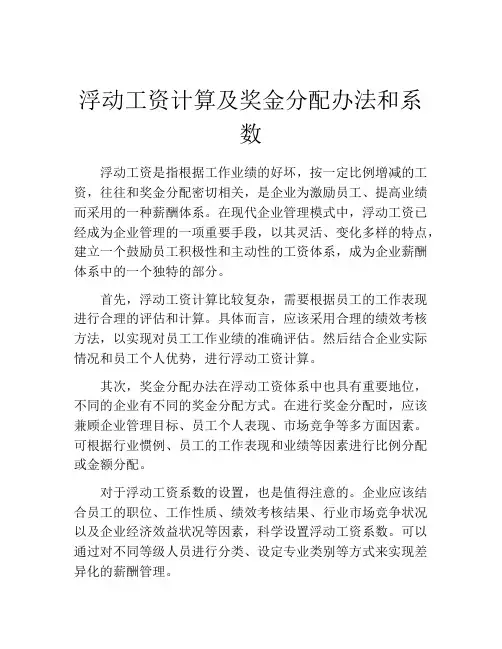 浮动工资计算及奖金分配办法和系数

浮动工资是指根据工作业绩的好坏，按一定比例增减的工资，往往和奖金分配密切相关，是企业为激励员工、提高业绩而采用的一种薪酬体系。在现代企业管理模式中，浮动工资已经成为企业管理的一项重要手段，以其灵活、变化多样的特点，建立一个鼓励员工积极性和主动性的工资体系，成为企业薪酬体系中的一个独特的部分。

首先，浮动工资计算比较复杂，需要根据员工的工作表现进行合理的评估和计算。具体而言，应该采用合理的绩效考核方法，以实现对员工工作业绩的准确评估。然后结合企业实际情况和员工个人优势，进行浮动工资计算。

其次，奖金分配办法在浮动工资体系中也具有重要地位，不同的企业有不同的奖金分配方式。在进行奖金分配时，应该兼顾企业管理目标、员工个人表现、市场竞争等多方面因素。可根据行业惯例、员工的工作表现和业绩等因素进行比例分配或金额分配。

对于浮动工资系数的设置，也是值得注意的。企业应该结合员工的职位、工作性质、绩效考核结果、行业市场竞争状况以及企业经济效益状况等因素，科学设置浮动工资系数。可以通过对不同等级人员进行分类、设定专业类别等方式来实现差异化的薪酬管理。